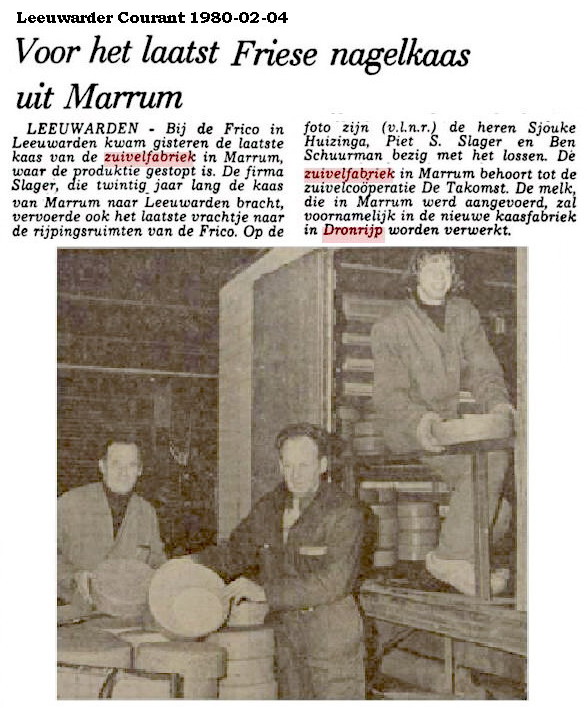 Leeuwarder Courant 1980-02-04

Voor het laatst Friese nagelkaas uit Marrum

LEEUWARDEN - Bij de Frico in Leeuwarden kwam gisteren de laatste kaas van de zuivelfabriek in Marrum, waar de produktie gestopt is. De firma Slager, die twintig jaar lang de kaas van Marrum naar Leeuwarden bracht, vervoerde ook het laatste vrachtje naar de rijpingsruimten van de Frico. Op de foto zijn (v.l.n.r.) de heren Sjouke Huizinga, Piet S. Slager en Ben Schuurman bezig met het lossen. De zuivelfabriek in Marrum behoort tot de zuivelcoöperatie De Takomst. De melk, die in Marrum werd aangevoerd, zal voornamelijk in de nieuwe kaasfabriek in Dronrijp worden verwerkt.